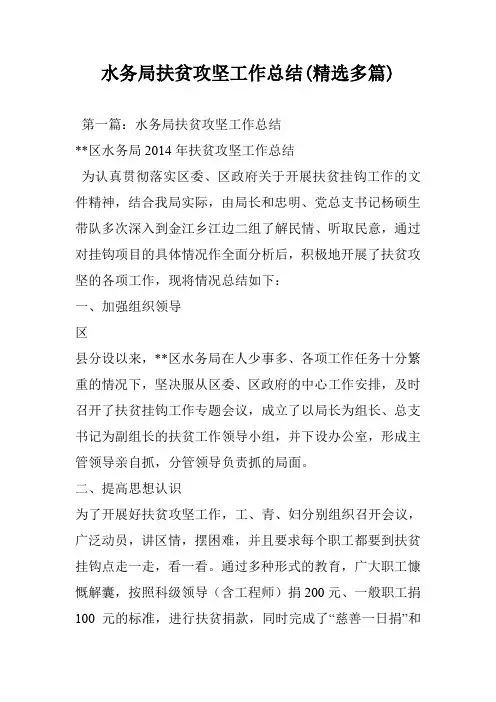 水务局扶贫攻坚工作总结(精选多篇)

第一篇：水务局扶贫攻坚工作总结

**区水务局 2014 年扶贫攻坚工作总结

为认真贯彻落实区委、区政府关于开展扶贫挂钩工作的文件精神，结合我局实际，由局长和忠明、党总支书记杨硕生带队多次深入到金江乡江边二组了解民情、听取民意，通过对挂钩项目的具体情况作全面分析后，积极地开展了扶贫攻坚的各项工作，现将情况总结如下：

一、加强组织领导

区

县分设以来，**区水务局在人少事多、各项工作任务十分繁重的情况下，坚决服从区委、区政府的中心工作安排，及时召开了扶贫挂钩工作专题会议，成立了以局长为组长、总支书记为副组长的扶贫工作领导小组，并下设办公室，形成主管领导亲自抓，分管领导负责抓的局面。

二、提高思想认识

为了开展好扶贫攻坚工作，工、青、妇分别组织召开会议，广泛动员，讲区情，摆困难，并且要求每个职工都要到扶贫挂钩点走一走，看一看。通过多种形式的教育，广大职工慷慨解囊，按照科级领导（含工程师）捐 200 元、一般职工捐 100 元的标准，进行扶贫捐款，同时完成了“慈善一日捐”和